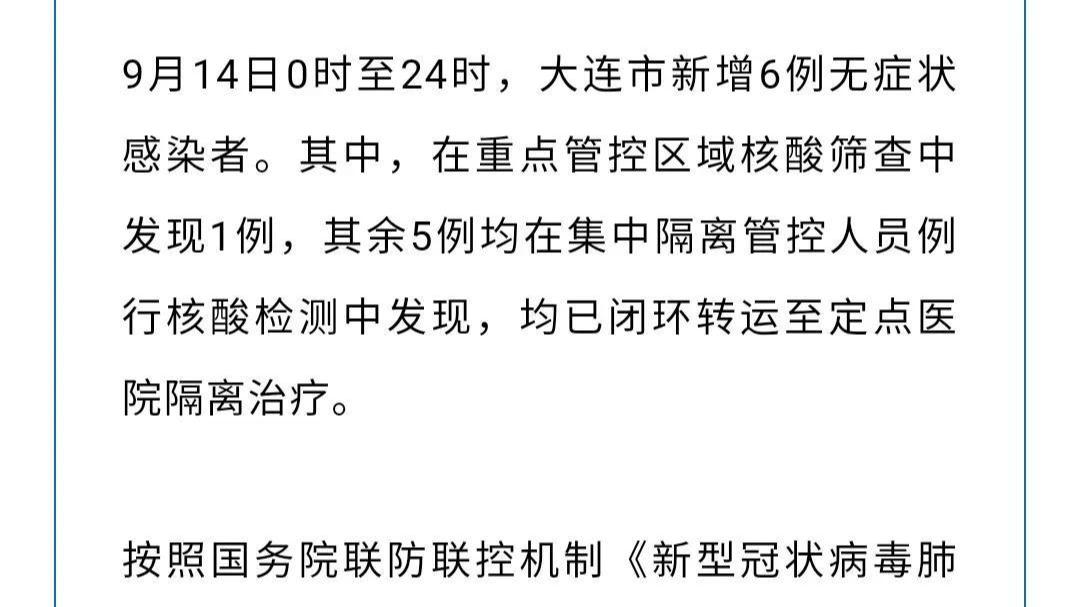 9月14日0时至24时，大连市新增6例无症状感染者。其中，在重点管控区域核酸筛查中发现1例，其余5例均在集中隔离管控人员例行核酸检测中发现，均已闭环转运至定点医院隔离治疗。

按照国务院联防联控机制《新型冠状病毒肺